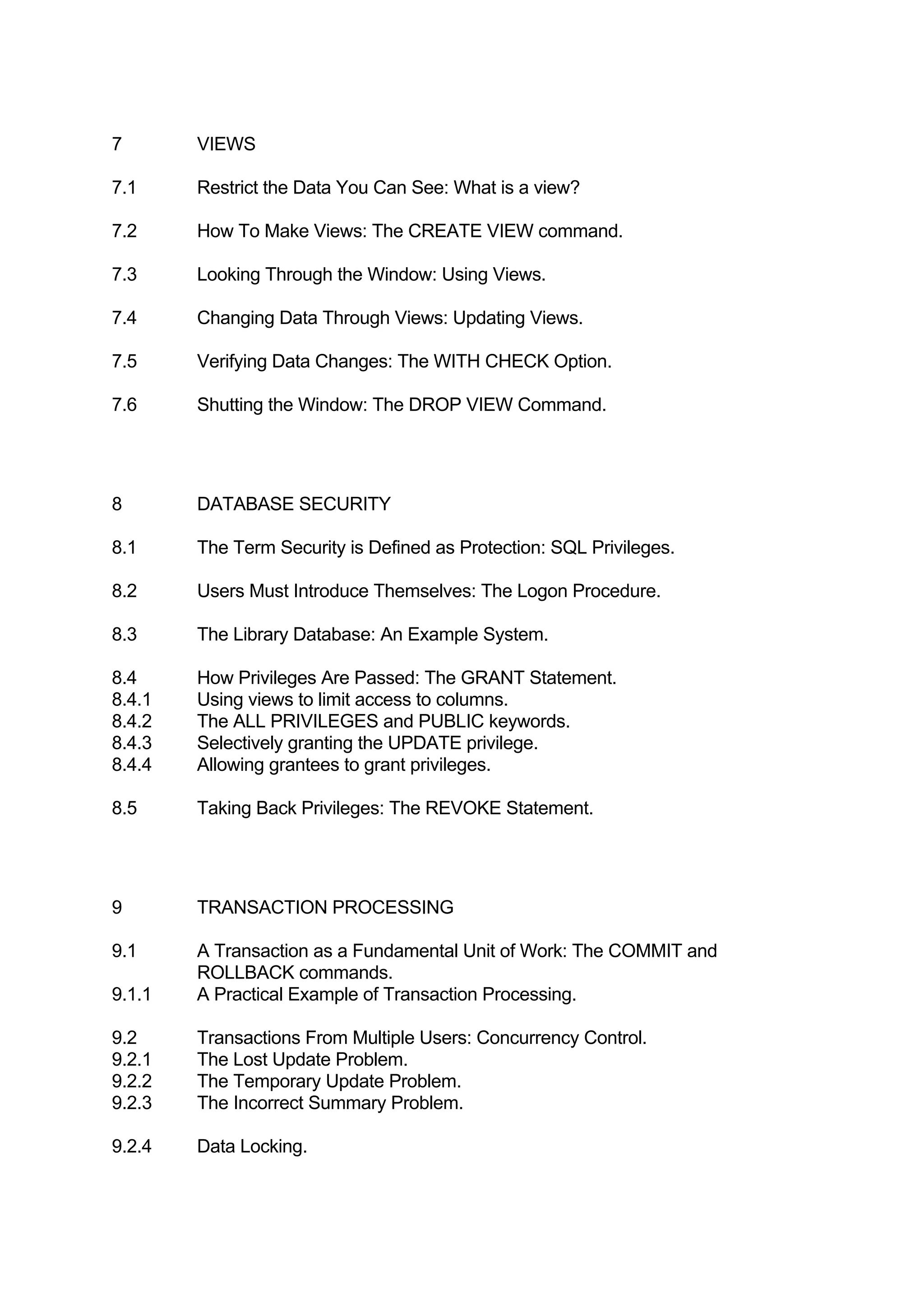 7 VIEWS

7.1 Restrict the Data You Can See: What is a view?

7.2 How To Make Views: The CREATE VIEW command.

7.3 Looking Through the Window: Using Views.

7.4 Changing Data Through Views: Updating Views.

7.5 Verifying Data Changes: The WITH CHECK Option.

7.6 Shutting the Window: The DROP VIEW Command.

8 DATABASE SECURITY

8.1 The Term Security is Defined as Protection: SQL Privileges.

8.2 Users Must Introduce Themselves: The Logon Procedure.

8.3 The Library Database: An Example System.

8.4 How Privileges Are Passed: The GRANT Statement.
8.4.1 Using views to limit access to columns.
8.4.2 The ALL PRIVILEGES and PUBLIC keywords.
8.4.3 Selectively granting the UPDATE privilege.
8.4.4 Allowing grantees to grant privileges.

8.5 Taking Back Privileges: The REVOKE Statement.

9 TRANSACTION PROCESSING

9.1 A Transaction as a Fundamental Unit of Work: The COMMIT and ROLLBACK commands.
9.1.1 A Practical Example of Transaction Processing.

9.2 Transactions From Multiple Users: Concurrency Control.
9.2.1 The Lost Update Problem.
9.2.2 The Temporary Update Problem.
9.2.3 The Incorrect Summary Problem.

9.2.4 Data Locking.